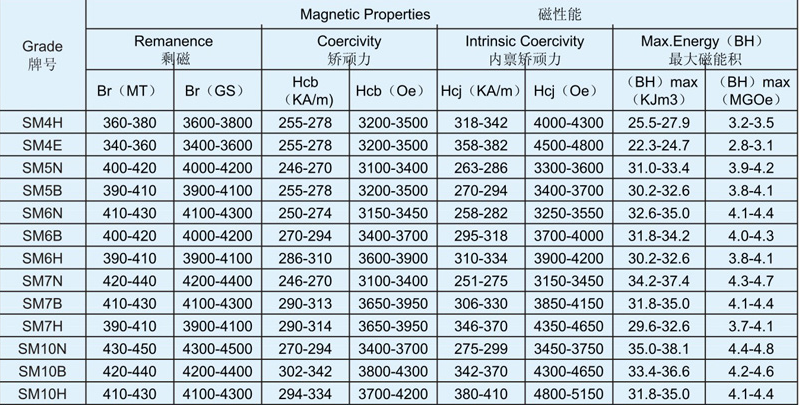 | Grade 牌号 | Magnetic Properties 磁性能 | | | | | | | |
|---|---|---|---|---|---|---|---|---|
| | Remanence 剩磁 | | Coercivity 矫顽力 | | Intrinsic Coercivity 内禀矫顽力 | | Max.Energy（BH） 最大磁能积 | |
| | Br（MT） | Br（GS） | Hcb（KA/m） | Hcb（Oe） | Hcj（KA/m） | Hcj（Oe） | （BH）max（KJm3） | （BH）max（MGOe） |
| SM4H | 360-380 | 3600-3800 | 255-278 | 3200-3500 | 318-342 | 4000-4300 | 25.5-27.9 | 3.2-3.5 |
| SM4E | 340-360 | 3400-3600 | 255-278 | 3200-3500 | 358-382 | 4500-4800 | 22.3-24.7 | 2.8-3.1 |
| SM5N | 400-420 | 4000-4200 | 246-270 | 3100-3400 | 263-286 | 3300-3600 | 31.0-33.4 | 3.9-4.2 |
| SM5B | 390-410 | 3900-4100 | 255-278 | 3200-3500 | 270-294 | 3400-3700 | 30.2-32.6 | 3.8-4.1 |
| SM6N | 410-430 | 4100-4300 | 250-274 | 3150-3450 | 258-282 | 3250-3550 | 32.6-35.0 | 4.1-4.4 |
| SM6B | 400-420 | 4000-4200 | 270-294 | 3400-3700 | 295-318 | 3700-4000 | 31.8-34.2 | 4.0-4.3 |
| SM6H | 390-410 | 3900-4100 | 286-310 | 3600-3900 | 310-334 | 3900-4200 | 30.2-32.6 | 3.8-4.1 |
| SM7N | 420-440 | 4200-4400 | 246-270 | 3100-3400 | 251-275 | 3150-3450 | 34.2-37.4 | 4.3-4.7 |
| SM7B | 410-430 | 4100-4300 | 290-313 | 3650-3950 | 306-330 | 3850-4150 | 31.8-35.0 | 4.1-4.4 |
| SM7H | 390-410 | 3900-4100 | 290-314 | 3650-3950 | 346-370 | 4350-4650 | 29.6-32.6 | 3.7-4.1 |
| SM10N | 430-450 | 4300-4500 | 270-294 | 3400-3700 | 275-299 | 3450-3750 | 35.0-38.1 | 4.4-4.8 |
| SM10B | 420-440 | 4200-4400 | 302-342 | 3800-4300 | 342-370 | 4300-4650 | 33.4-36.6 | 4.2-4.6 |
| SM10H | 410-430 | 4100-4300 | 294-334 | 3700-4200 | 380-410 | 4800-5150 | 31.8-35.0 | 4.1-4.4 |